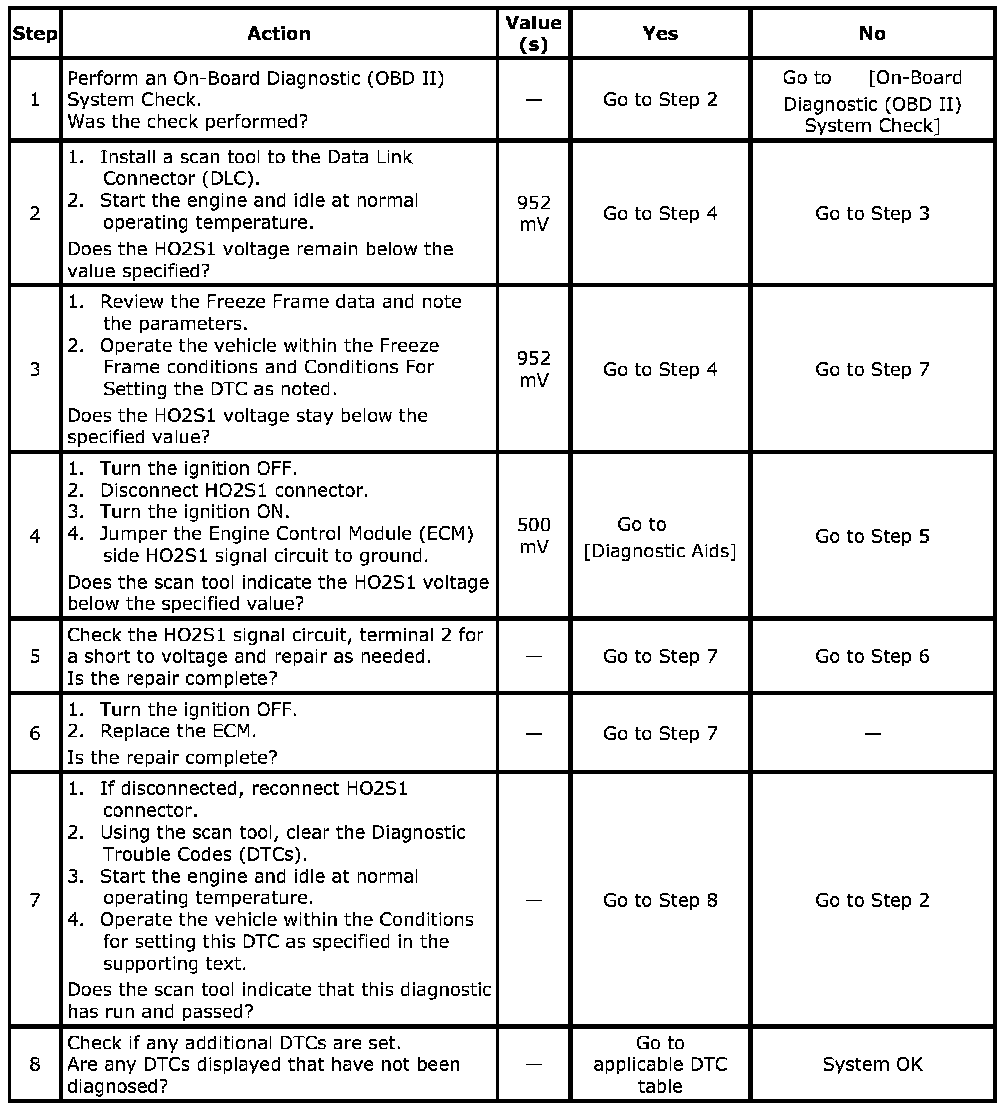 | Step | Action | Value (s) | Yes | No |
|---|---|---|---|---|
| 1 | Perform an On-Board Diagnostic (OBD II) System Check. Was the check performed? | — | Go to Step 2 | Go to [On-Board Diagnostic (OBD II) System Check] |
| 2 | 1. Install a scan tool to the Data Link Connector (DLC). 2. Start the engine and idle at normal operating temperature. Does the HO2S1 voltage remain below the value specified? | 952 mV | Go to Step 4 | Go to Step 3 |
| 3 | 1. Review the Freeze Frame data and note the parameters. 2. Operate the vehicle within the Freeze Frame conditions and Conditions For Setting the DTC as noted. Does the HO2S1 voltage stay below the specified value? | 952 mV | Go to Step 4 | Go to Step 7 |
| 4 | 1. Turn the ignition OFF. 2. Disconnect HO2S1 connector. 3. Turn the ignition ON. 4. Jumper the Engine Control Module (ECM) side HO2S1 signal circuit to ground. Does the scan tool indicate the HO2S1 voltage below the specified value? | 500 mV | Go to [Diagnostic Aids] | Go to Step 5 |
| 5 | Check the HO2S1 signal circuit, terminal 2 for a short to voltage and repair as needed. Is the repair complete? | — | Go to Step 7 | Go to Step 6 |
| 6 | 1. Turn the ignition OFF. 2. Replace the ECM. Is the repair complete? | — | Go to Step 7 | — |
| 7 | 1. If disconnected, reconnect HO2S1 connector. 2. Using the scan tool, clear the Diagnostic Trouble Codes (DTCs). 3. Start the engine and idle at normal operating temperature. 4. Operate the vehicle within the Conditions for setting this DTC as specified in the supporting text. Does the scan tool indicate that this diagnostic has run and passed? | — | Go to Step 8 | Go to Step 2 |
| 8 | Check if any additional DTCs are set. Are any DTCs displayed that have not been diagnosed? | — | Go to applicable DTC table | System OK |